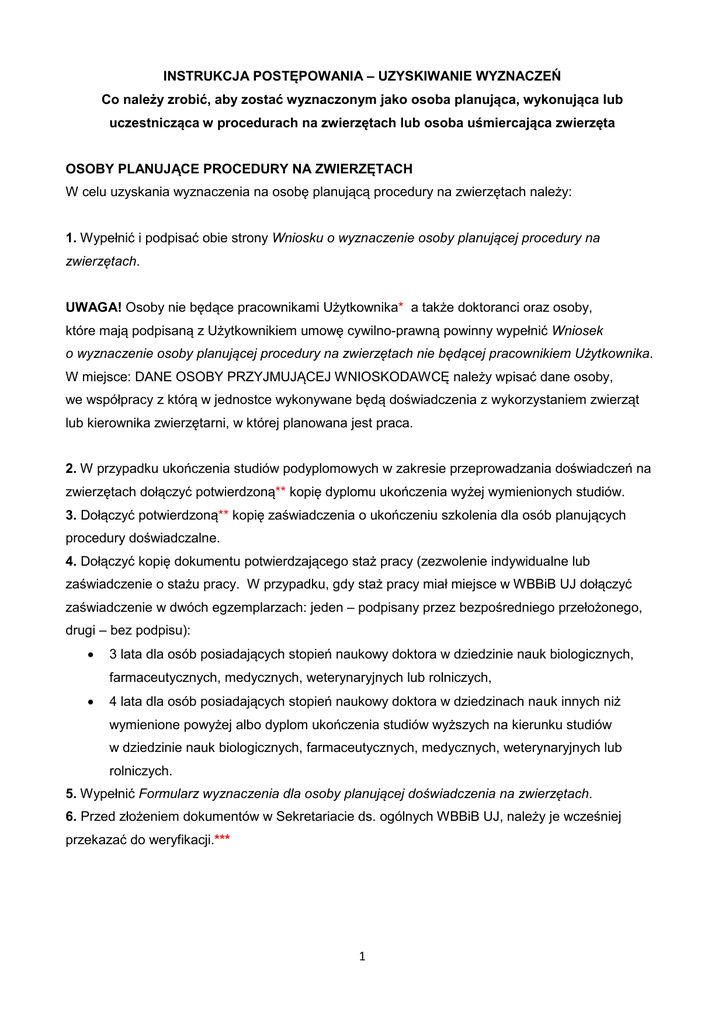 INSTRUKCJA POSTĘPOWANIA – UZYSKIWANIE WYZNACZEŃ
Co należy zrobić, aby zostać wyznaczonym jako osoba planująca, wykonująca lub uczestnicząca w procedurach na zwierzętach lub osoba uśmiercająca zwierzęta

OSOBY PLANUJĄCE PROCEDURY NA ZWIERZĘTACH
W celu uzyskania wyznaczenia na osobę planującą procedury na zwierzętach należy:

1. Wypełnić i podpisać obie strony Wniosku o wyznaczenie osoby planującej procedury na zwierzętach.

UWAGA! Osoby nie będące pracownikami Użytkownika* a także doktoranci oraz osoby, które mają podpisaną z Użytkownikiem umowę cywilno-prawną powinny wypełnić Wniosek o wyznaczenie osoby planującej procedury na zwierzętach nie będącej pracownikiem Użytkownika. W miejsce: DANE OSOBY PRZYJMUJĄCEJ WNIOSKODAWCĘ należy wpisać dane osoby, we współpracy z którą w jednostce wykonywane będą doświadczenia z wykorzystaniem zwierząt lub kierownika zwierzętarni, w której planowana jest praca.

2. W przypadku ukończenia studiów podyplomowych w zakresie przeprowadzania doświadczeń na zwierzętach dołączyć potwierdzoną** kopię dyplomu ukończenia wyżej wymienionych studiów.
3. Dołączyć potwierdzoną** kopię zaświadczenia o ukończeniu szkolenia dla osób planujących procedury doświadczalne.
4. Dołączyć kopię dokumentu potwierdzającego staż pracy (zezwolenie indywidualne lub zaświadczenie o stażu pracy. W przypadku, gdy staż pracy miał miejsce w WBBiB UJ dołączyć zaświadczenie w dwóch egzemplarzach: jeden – podpisany przez bezpośredniego przełożonego, drugi – bez podpisu):
• 3 lata dla osób posiadających stopień naukowy doktora w dziedzinie nauk biologicznych, farmaceutycznych, medycznych, weterynaryjnych lub rolniczych,
• 4 lata dla osób posiadających stopień naukowy doktora w dziedzinach nauk innych niż wymienione powyżej albo dyplom ukończenia studiów wyższych na kierunku studiów w dziedzinie nauk biologicznych, farmaceutycznych, medycznych, weterynaryjnych lub rolniczych.
5. Wypełnić Formularz wyznaczenia dla osoby planującej doświadczenia na zwierzętach.
6. Przed złożeniem dokumentów w Sekretariacie ds. ogólnych WBBiB UJ, należy je wcześniej przekazać do weryfikacji.***

1